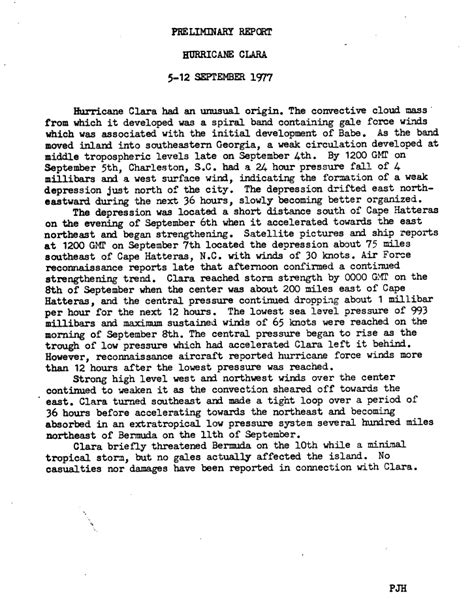 PRELIMINARY REPORT

HURRICANE CLARA

5-12 SEPTEMBER 1977

Hurricane Clara had an unusual origin. The convective cloud mass from which it developed was a spiral band containing gale force winds which was associated with the initial development of Babe. As the band moved inland into southeastern Georgia, a weak circulation developed at middle tropospheric levels late on September 4th. By 1200 GMT on September 5th, Charleston, S.C. had a 24 hour pressure fall of 4 millibars and a west surface wind, indicating the formation of a weak depression just north of the city. The depression drifted east northeastward during the next 36 hours, slowly becoming better organized.

The depression was located a short distance south of Cape Hatteras on the evening of September 6th when it accelerated towards the east northeast and began strengthening. Satellite pictures and ship reports at 1200 GMT on September 7th located the depression about 75 miles southeast of Cape Hatteras, N.C. with winds of 30 knots. Air Force reconnaissance reports late that afternoon confirmed a continued strengthening trend. Clara reached storm strength by 0000 GMT on the 8th of September when the center was about 200 miles east of Cape Hatteras, and the central pressure continued dropping about 1 millibar per hour for the next 12 hours. The lowest sea level pressure of 993 millibars and maximum sustained winds of 65 knots were reached on the morning of September 8th. The central pressure began to rise as the trough of low pressure which had accelerated Clara left it behind. However, reconnaissance aircraft reported hurricane force winds more than 12 hours after the lowest pressure was reached.

Strong high level west and northwest winds over the center continued to weaken it as the convection sheared off towards the east. Clara turned southeast and made a tight loop over a period of 36 hours before accelerating towards the northeast and becoming absorbed in an extratropical low pressure system several hundred miles northeast of Bermuda on the 11th of September.

Clara briefly threatened Bermuda on the 10th while a minimal tropical storm, but no gales actually affected the island. No casualties nor damages have been reported in connection with Clara.

PJH